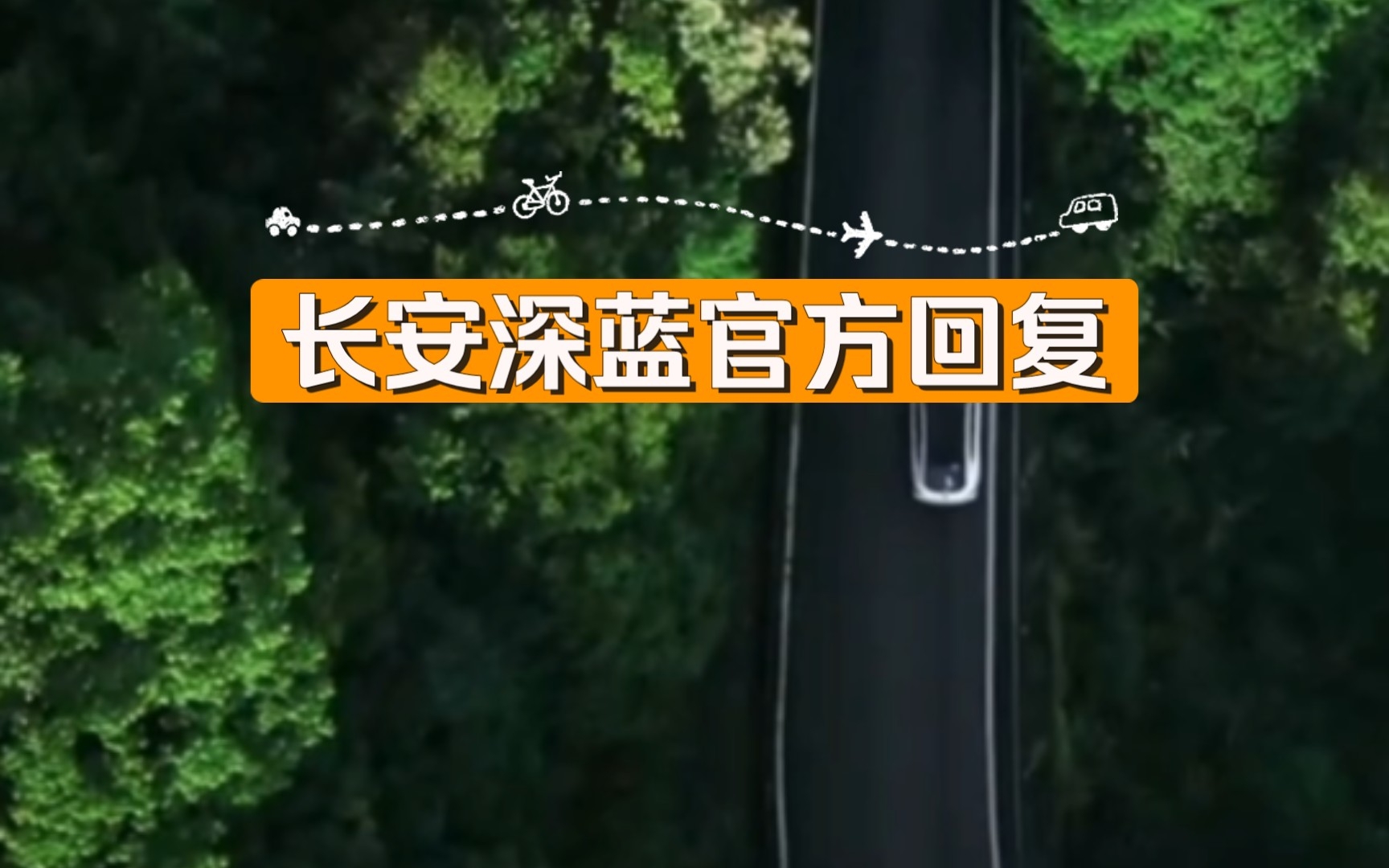 长安深蓝官方回复